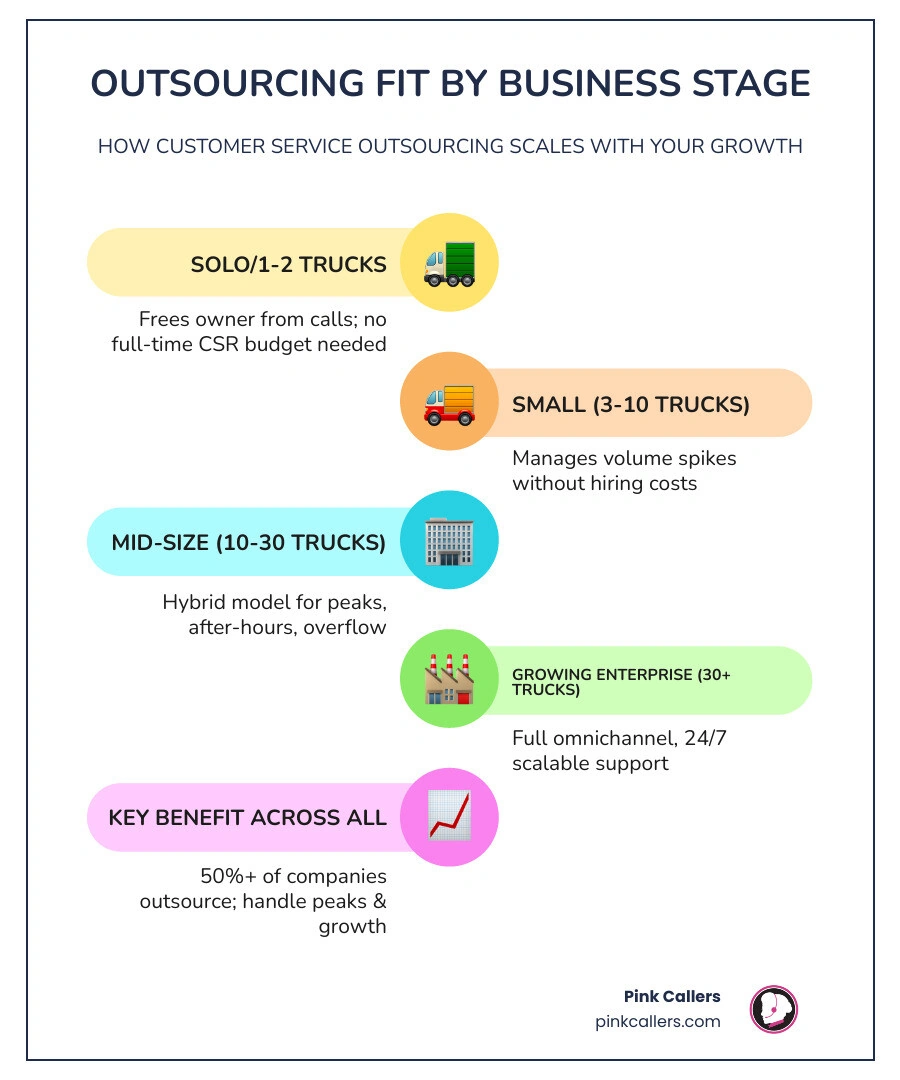 OUTSOURCING FIT BY BUSINESS STAGE

HOW CUSTOMER SERVICE OUTSOURCING SCALES WITH YOUR GROWTH

SOLO/1-2 TRUCKS

Frees owner from calls; no full-time CSR budget needed

SMALL (3-10 TRUCKS)

Manages volume spikes without hiring costs

MID-SIZE (10-30 TRUCKS)

Hybrid model for peaks, after-hours, overflow

GROWING ENTERPRISE (30+ TRUCKS)

Full omnichannel, 24/7 scalable support

KEY BENEFIT ACROSS ALL

50%+ of companies outsource; handle peaks & growth

Pink Callers
pinkcallers.com